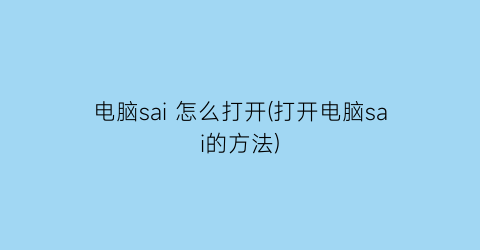 电脑sai 怎么打开(打开电脑sai的方法)